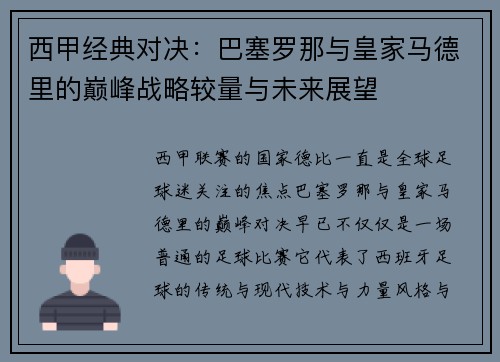 西甲经典对决：巴塞罗那与皇家马德里的巅峰战略较量与未来展望

西甲联赛的国家德比一直是全球足球迷关注的焦点巴塞罗那与皇家马德里的巅峰对决早已不仅仅是一场普通的足球比赛它代表了西班牙足球的传统与现代技术与力量风格与